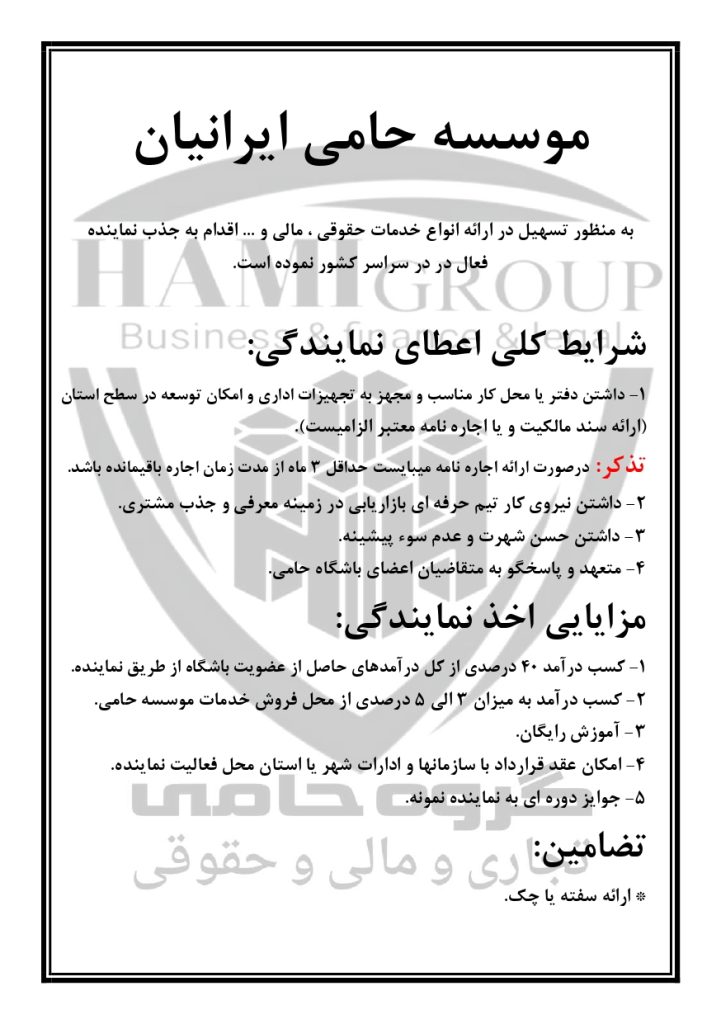 موسسه حامی ایرانیان

به منظور تسهیل در ارائه انواع خدمات حقوقی ، مالی و ... اقدام به جذب نماینده فعال در در سراسر کشور نموده است.

HAMI GROUP
Business & finance & legal

شرایط کلی اعطای نمایندگی:

۱- داشتن دفتر یا محل کار مناسب و مجهز به تجهیزات اداری و امکان توسعه در سطح استان (ارائه سند مالکیت و یا اجاره نامه معتبر الزامیست).

تذکر: درصورت ارائه اجاره نامه میبایست حداقل ۳ ماه از مدت زمان اجاره باقیمانده باشد.

۲- داشتن نیروی کار تیم حرفه ای بازاریابی در زمینه معرفی و جذب مشتری.

۳- داشتن حسن شهرت و عدم سوء پیشینه.

۴- متعهد و پاسخگو به متقاضیان اعضای باشگاه حامی.

مزایایی اخذ نمایندگی:

۱- کسب درآمد ۴۰ درصدی از کل درآمدهای حاصل از عضویت باشگاه از طریق نماینده.

۲- کسب درآمد به میزان ۳ الی ۵ درصدی از محل فروش خدمات موسسه حامی.

۳- آموزش رایگان.

۴- امکان عقد قرارداد با سازمانها و ادارات شهر یا استان محل فعالیت نماینده.

۵- جوایز دوره ای به نماینده نمونه.

گروه حامی
تجاری و مالی و حقوقی

تضامین:

* ارائه سفته یا چک.